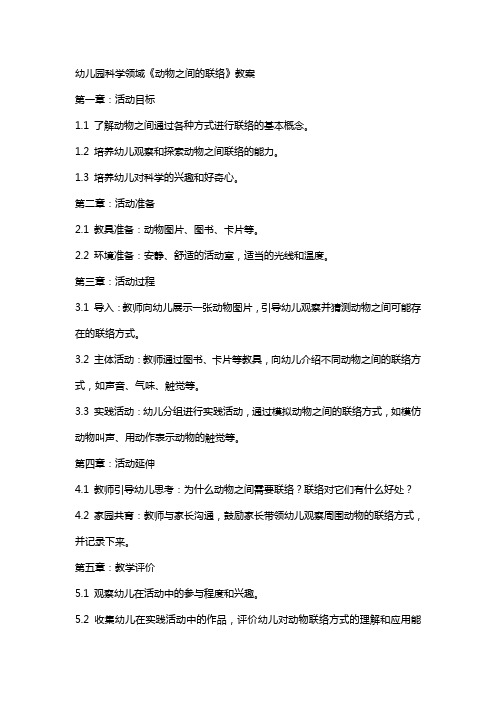 幼儿园科学领域《动物之间的联络》教案

第一章：活动目标

1.1 了解动物之间通过各种方式进行联络的基本概念。

1.2 培养幼儿观察和探索动物之间联络的能力。

1.3 培养幼儿对科学的兴趣和好奇心。

第二章：活动准备

2.1 教具准备：动物图片、图书、卡片等。

2.2 环境准备：安静、舒适的活动室，适当的光线和温度。

第三章：活动过程

3.1 导入：教师向幼儿展示一张动物图片，引导幼儿观察并猜测动物之间可能存在的联络方式。

3.2 主体活动：教师通过图书、卡片等教具，向幼儿介绍不同动物之间的联络方式，如声音、气味、触觉等。

3.3 实践活动：幼儿分组进行实践活动，通过模拟动物之间的联络方式，如模仿动物叫声、用动作表示动物的触觉等。

第四章：活动延伸

4.1 教师引导幼儿思考：为什么动物之间需要联络？联络对它们有什么好处？

4.2 家园共育：教师与家长沟通，鼓励家长带领幼儿观察周围动物的联络方式，并记录下来。

第五章：教学评价

5.1 观察幼儿在活动中的参与程度和兴趣。

5.2 收集幼儿在实践活动中的作品，评价幼儿对动物联络方式的理解和应用能